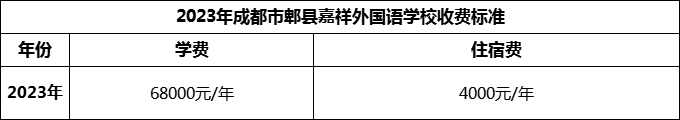 2023年成都市郫县嘉祥外国语学校收费标准

| 年份 | 学费 | 住宿费 |
|---|---|---|
| 2023年 | 68000元/年 | 4000元/年 |